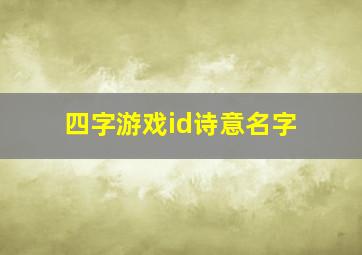 四字游戏id诗意名字